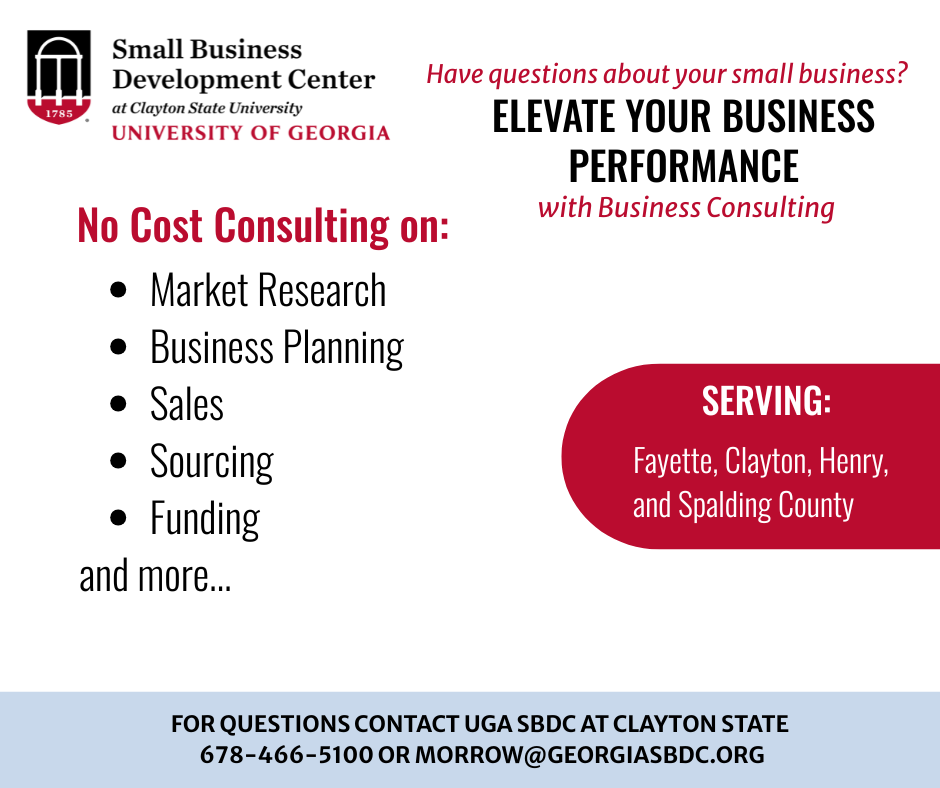 1785

Small Business
Development Center
at Clayton State University
UNIVERSITY OF GEORGIA

Have questions about your small business?
ELEVATE YOUR BUSINESS PERFORMANCE
with Business Consulting

No Cost Consulting on:
• Market Research
• Business Planning
• Sales
• Sourcing
• Funding
and more...

SERVING:
Fayette, Clayton, Henry, and Spalding County

FOR QUESTIONS CONTACT UGA SBDC AT CLAYTON STATE
678-466-5100 OR MORROW@GEORGIASBDC.ORG